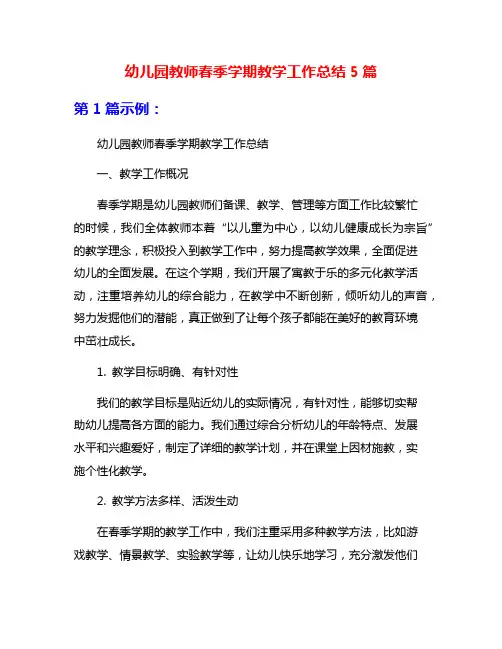 幼儿园教师春季学期教学工作总结 5 篇

第 1 篇示例：

幼儿园教师春季学期教学工作总结

一、教学工作概况

春季学期是幼儿园教师们备课、教学、管理等方面工作比较繁忙的时候，我们全体教师本着“以儿童为中心，以幼儿健康成长为宗旨”的教学理念，积极投入到教学工作中，努力提高教学效果，全面促进幼儿的全面发展。在这个学期，我们开展了寓教于乐的多元化教学活动，注重培养幼儿的综合能力，在教学中不断创新，倾听幼儿的声音，努力发掘他们的潜能，真正做到了让每个孩子都能在美好的教育环境中茁壮成长。

1. 教学目标明确、有针对性

我们的教学目标是贴近幼儿的实际情况，有针对性，能够切实帮助幼儿提高各方面的能力。我们通过综合分析幼儿的年龄特点、发展水平和兴趣爱好，制定了详细的教学计划，并在课堂上因材施教，实施个性化教学。

2. 教学方法多样、活泼生动

在春季学期的教学工作中，我们注重采用多种教学方法，比如游戏教学、情景教学、实验教学等，让幼儿快乐地学习，充分激发他们